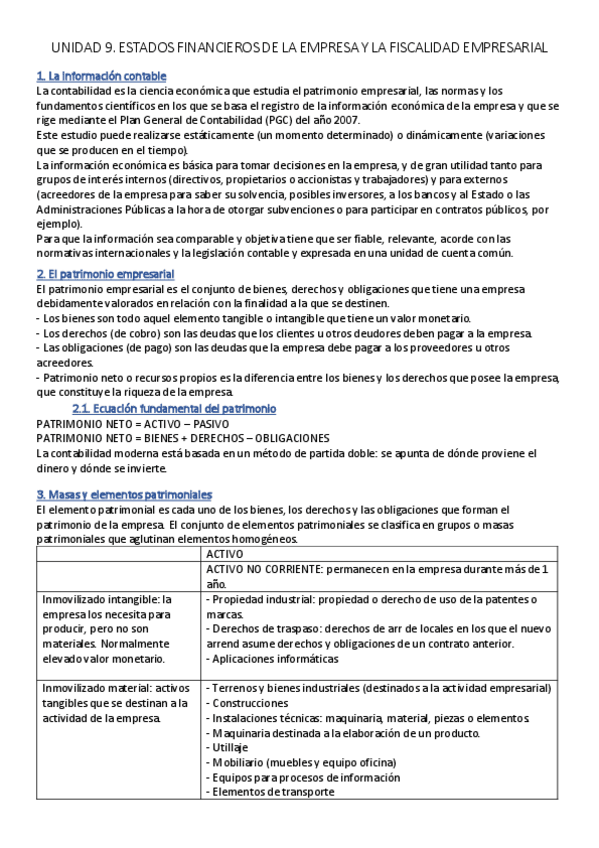 UNIDAD 9. ESTADOS FINANCIEROS DE LA EMPRESA Y LA FISCALIDAD EMPRESARIAL

1. La información contable
La contabilidad es la ciencia económica que estudia el patrimonio empresarial, las normas y los fundamentos científicos en los que se basa el registro de la información económica de la empresa y que se rige mediante el Plan General de Contabilidad (PGC) del año 2007.
Este estudio puede realizarse estáticamente (un momento determinado) o dinámicamente (variaciones que se producen en el tiempo).
La información económica es básica para tomar decisiones en la empresa, y de gran utilidad tanto para grupos de interés internos (directivos, propietarios o accionistas y trabajadores) y para externos (acreedores de la empresa para saber su solvencia, posibles inversores, a los bancos y al Estado o las Administraciones Públicas a la hora de otorgar subvenciones o para participar en contratos públicos, por ejemplo).
Para que la información sea comparable y objetiva tiene que ser fiable, relevante, acorde con las normativas internacionales y la legislación contable y expresada en una unidad de cuenta común.

2. El patrimonio empresarial
El patrimonio empresarial es el conjunto de bienes, derechos y obligaciones que tiene una empresa debidamente valorados en relación con la finalidad a la que se destinen.
- Los bienes son todo aquel elemento tangible o intangible que tiene un valor monetario.
- Los derechos (de cobro) son las deudas que los clientes u otros deudores deben pagar a la empresa.
- Las obligaciones (de pago) son las deudas que la empresa debe pagar a los proveedores u otros acreedores.
- Patrimonio neto o recursos propios es la diferencia entre los bienes y los derechos que posee la empresa, que constituye la riqueza de la empresa.

2.1. Ecuación fundamental del patrimonio
PATRIMONIO NETO = ACTIVO – PASIVO
PATRIMONIO NETO = BIENES + DERECHOS – OBLIGACIONES
La contabilidad moderna está basada en un método de partida doble: se apunta de dónde proviene el dinero y dónde se invierte.

3. Masas y elementos patrimoniales
El elemento patrimonial es cada uno de los bienes, los derechos y las obligaciones que forman el patrimonio de la empresa. El conjunto de elementos patrimoniales se clasifica en grupos o masas patrimoniales que aglutinan elementos homogéneos.

| | ACTIVO |
|---|---|
| | ACTIVO NO CORRIENTE: permanecen en la empresa durante más de 1 año. |
| Inmovilizado intangible: la empresa los necesita para producir, pero no son materiales. Normalmente elevado valor monetario. | - Propiedad industrial: propiedad o derecho de uso de la patentes o marcas. - Derechos de traspaso: derechos de arr de locales en los que el nuevo arrend asume derechos y obligaciones de un contrato anterior. - Aplicaciones informáticas |
| Inmovilizado material: activos tangibles que se destinan a la actividad de la empresa. | - Terrenos y bienes industriales (destinados a la actividad empresarial) - Construcciones - Instalaciones técnicas: maquinaria, material, piezas o elementos. - Maquinaria destinada a la elaboración de un producto. - Utillaje - Mobiliario (muebles y equipo oficina) - Equipos para procesos de información - Elementos de transporte |